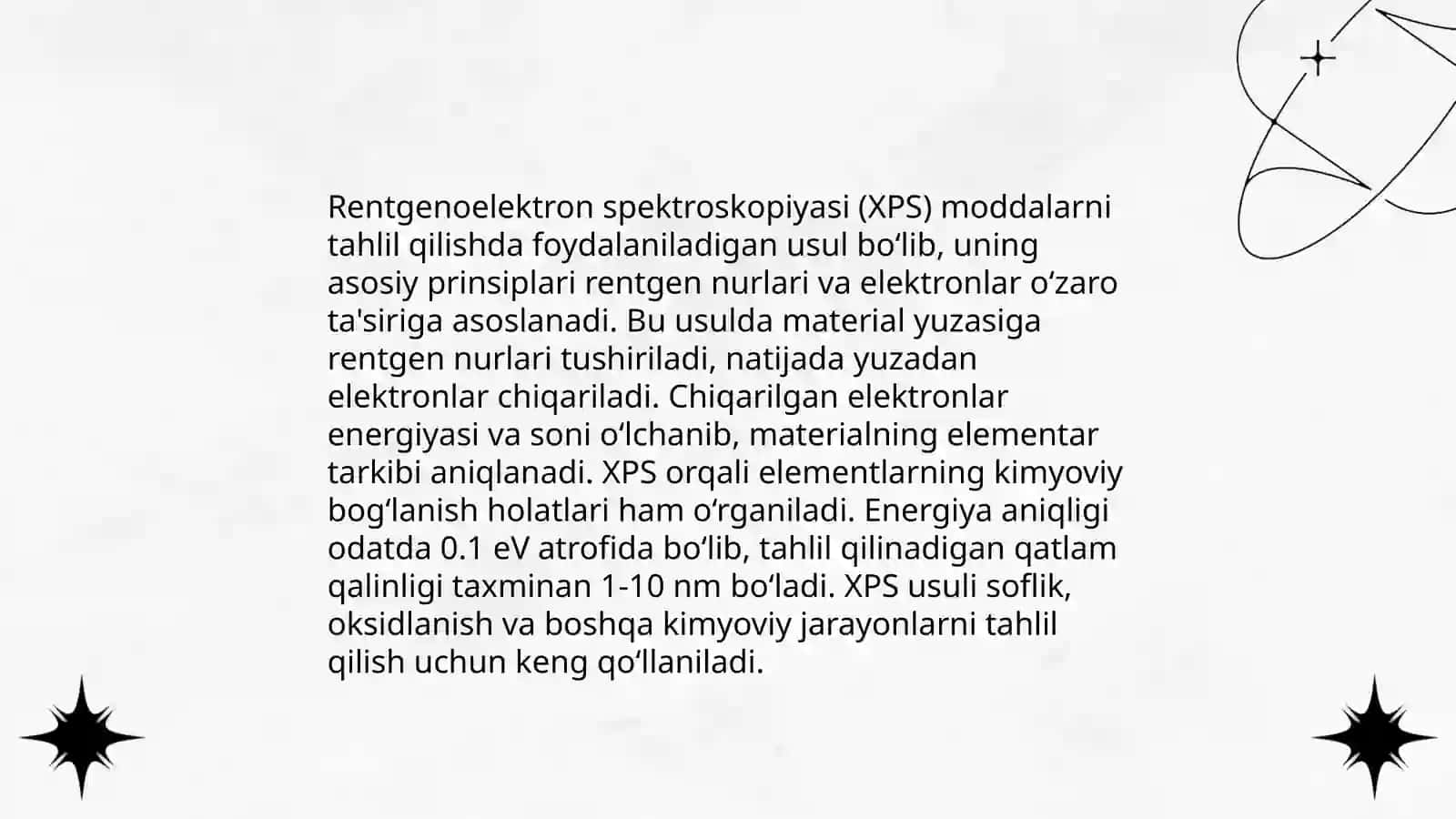 Rentgenoelektron spektroskopiyasi (XPS) moddalarni tahlil qilishda foydalaniladigan usul bo‘lib, uning asosiy prinsiplari rentgen nurlari va elektronlar o‘zaro ta'siriga asoslanadi. Bu usulda material yuzasiga rentgen nurlari tushiriladi, natijada yuzadan elektronlar chiqariladi. Chiqarilgan elektronlar energiyasi va soni o‘lchanib, materialning elementar tarkibi aniqlanadi. XPS orqali elementlarning kimyoviy bog‘lanish holatlari ham o‘rganiladi. Energiya aniqligi odatda 0.1 eV atrofida bo‘lib, tahlil qilinadigan qatlam qalinligi taxminan 1-10 nm bo‘ladi. XPS usuli soflik, oksidlanish va boshqa kimyoviy jarayonlarni tahlil qilish uchun keng qo‘llaniladi.